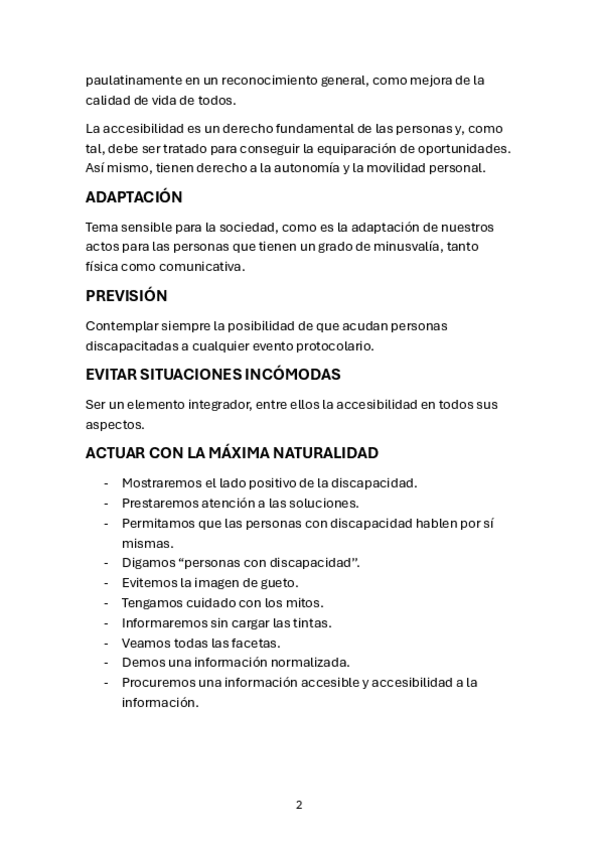 paulatinamente en un reconocimiento general, como mejora de la calidad de vida de todos.

La accesibilidad es un derecho fundamental de las personas y, como tal, debe ser tratado para conseguir la equiparación de oportunidades. Así mismo, tienen derecho a la autonomía y la movilidad personal.

ADAPTACIÓN

Tema sensible para la sociedad, como es la adaptación de nuestros actos para las personas que tienen un grado de minusvalía, tanto física como comunicativa.

PREVISIÓN

Contemplar siempre la posibilidad de que acudan personas discapacitadas a cualquier evento protocolario.

EVITAR SITUACIONES INCÓMODAS

Ser un elemento integrador, entre ellos la accesibilidad en todos sus aspectos.

ACTUAR CON LA MÁXIMA NATURALIDAD

- Mostraremos el lado positivo de la discapacidad.
- Prestaremos atención a las soluciones.
- Permitamos que las personas con discapacidad hablen por sí mismas.
- Digamos “personas con discapacidad”.
- Evitemos la imagen de gueto.
- Tengamos cuidado con los mitos.
- Informaremos sin cargar las tintas.
- Veamos todas las facetas.
- Demos una información normalizada.
- Procuremos una información accesible y accesibilidad a la información.

2